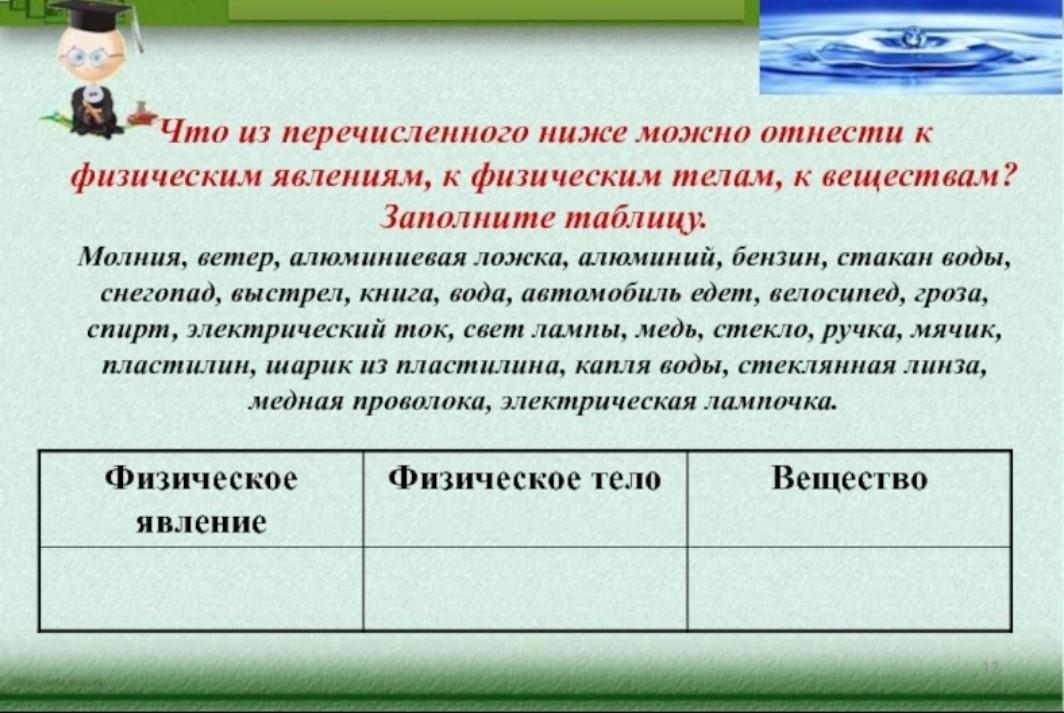 Что из перечисленного ниже можно отнести к физическим явлениям, к физическим телам, к веществам? Заполните таблицу.

Молния, ветер, алюминиевая ложка, алюминий, бензин, стакан воды, снегопад, выстрел, книга, вода, автомобиль едет, велосипед, гроза, спирт, электрический ток, свет лампы, медь, стекло, ручка, мячик, пластилин, шарик из пластилина, капля воды, стеклянная линза, медная проволока, электрическая лампочка.

| Физическое явление | Физическое тело | Вещество |
|---|---|---|
| | | |

12